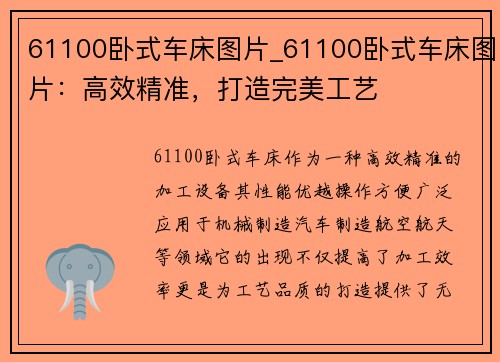 61100卧式车床图片_61100卧式车床图片：高效精准，打造完美工艺

61100卧式车床作为一种高效精准的加工设备其性能优越操作方便广泛应用于机械制造汽车制造航空航天等领域它的出现不仅提高了加工效率更是为工艺品质的打造提供了无